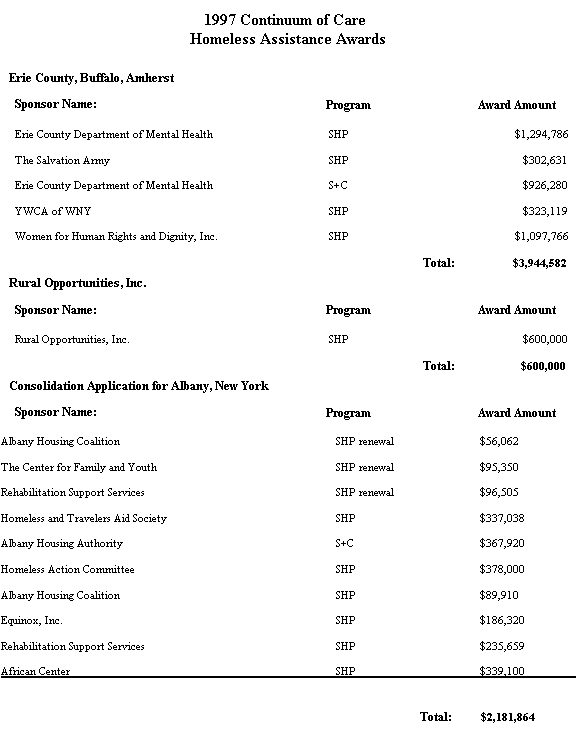 1997 Continuum of Care
Homeless Assistance Awards

Erie County, Buffalo, Amherst

| Sponsor Name: | Program | Award Amount |
|---|---|---|
| Erie County Department of Mental Health | SHP | $1,294,786 |
| The Salvation Army | SHP | $302,631 |
| Erie County Department of Mental Health | S+C | $926,280 |
| YWCA of WNY | SHP | $323,119 |
| Women for Human Rights and Dignity, Inc. | SHP | $1,097,766 |
| | Total: | $3,944,582 |

Rural Opportunities, Inc.

| Sponsor Name: | Program | Award Amount |
|---|---|---|
| Rural Opportunities, Inc. | SHP | $600,000 |
| | Total: | $600,000 |

Consolidation Application for Albany, New York

| Sponsor Name: | Program | Award Amount |
|---|---|---|
| Albany Housing Coalition | SHP renewal | $56,062 |
| The Center for Family and Youth | SHP renewal | $95,350 |
| Rehabilitation Support Services | SHP renewal | $96,505 |
| Homeless and Travelers Aid Society | SHP | $337,038 |
| Albany Housing Authority | S+C | $367,920 |
| Homeless Action Committee | SHP | $378,000 |
| Albany Housing Coalition | SHP | $89,910 |
| Equinox, Inc. | SHP | $186,320 |
| Rehabilitation Support Services | SHP | $235,659 |
| African Center | SHP | $339,100 |
| | Total: | $2,181,864 |